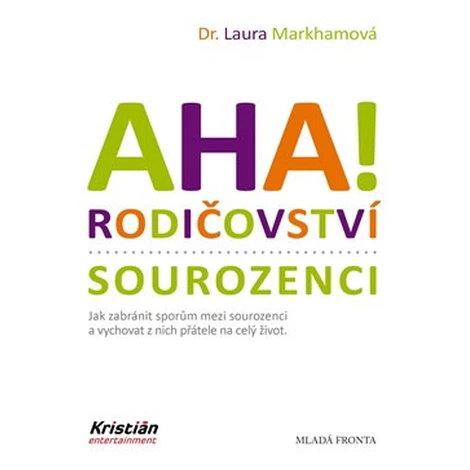 Dr. Laura Markhamová

AHA!

RODIČOVSTVÍ

SOUROZENCI

Jak zabránit sporům mezi sourozenci a vychovat z nich přátele na celý život.

Kristián
entertainment

MLADÁ FRONTA